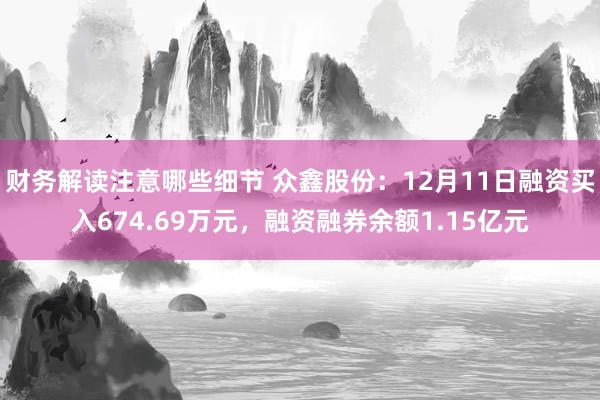 财务解读注意哪些细节 众鑫股份：12月11日融资买入674.69万元，融资融券余额1.15亿元